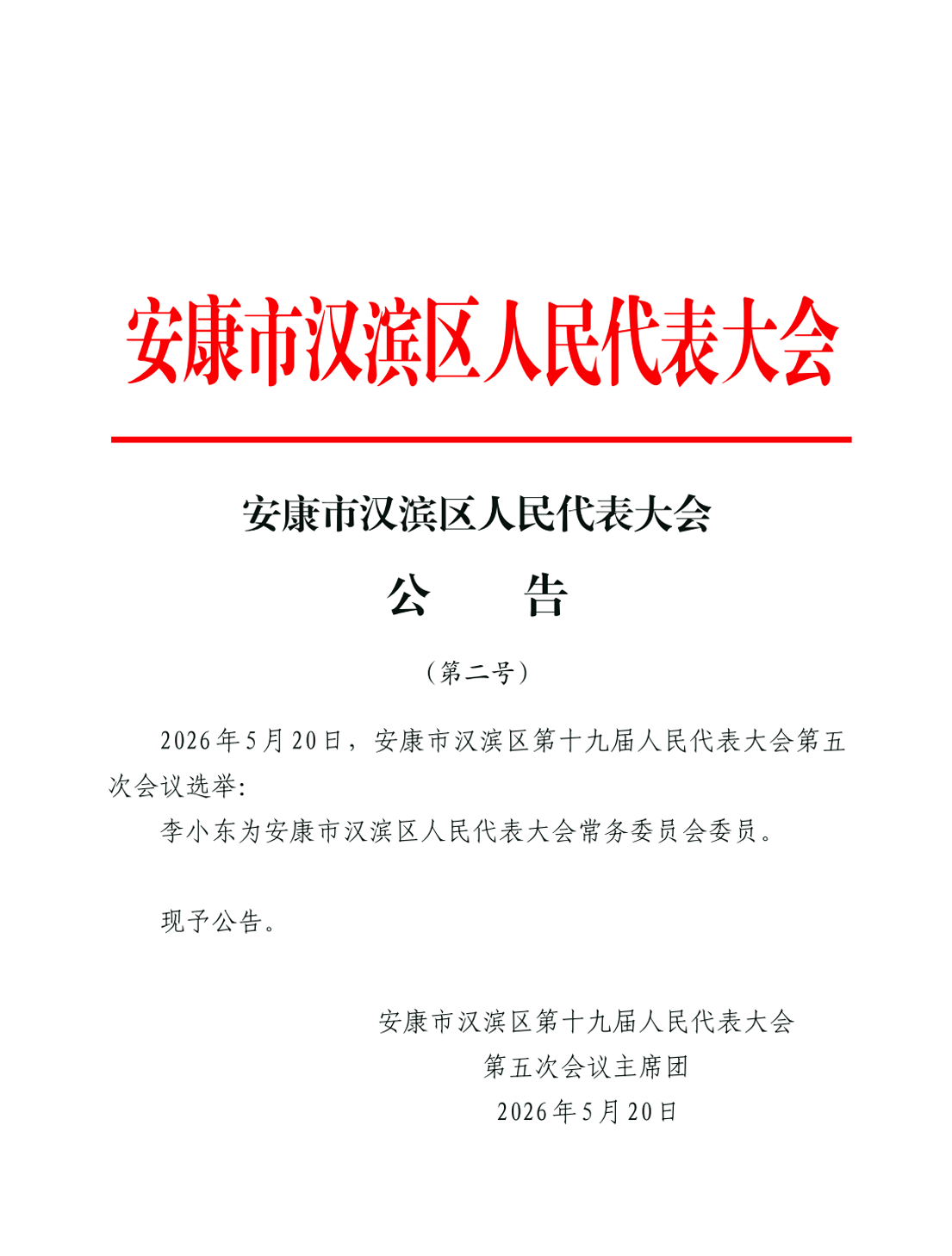 安康市汉滨区人民代表大会

安康市汉滨区人民代表大会

公　　告

（第二号）

2026年5月20日，安康市汉滨区第十九届人民代表大会第五次会议选举:

李小东为安康市汉滨区人民代表大会常务委员会委员。

现予公告。

安康市汉滨区第十九届人民代表大会
第五次会议主席团
2026年5月20日